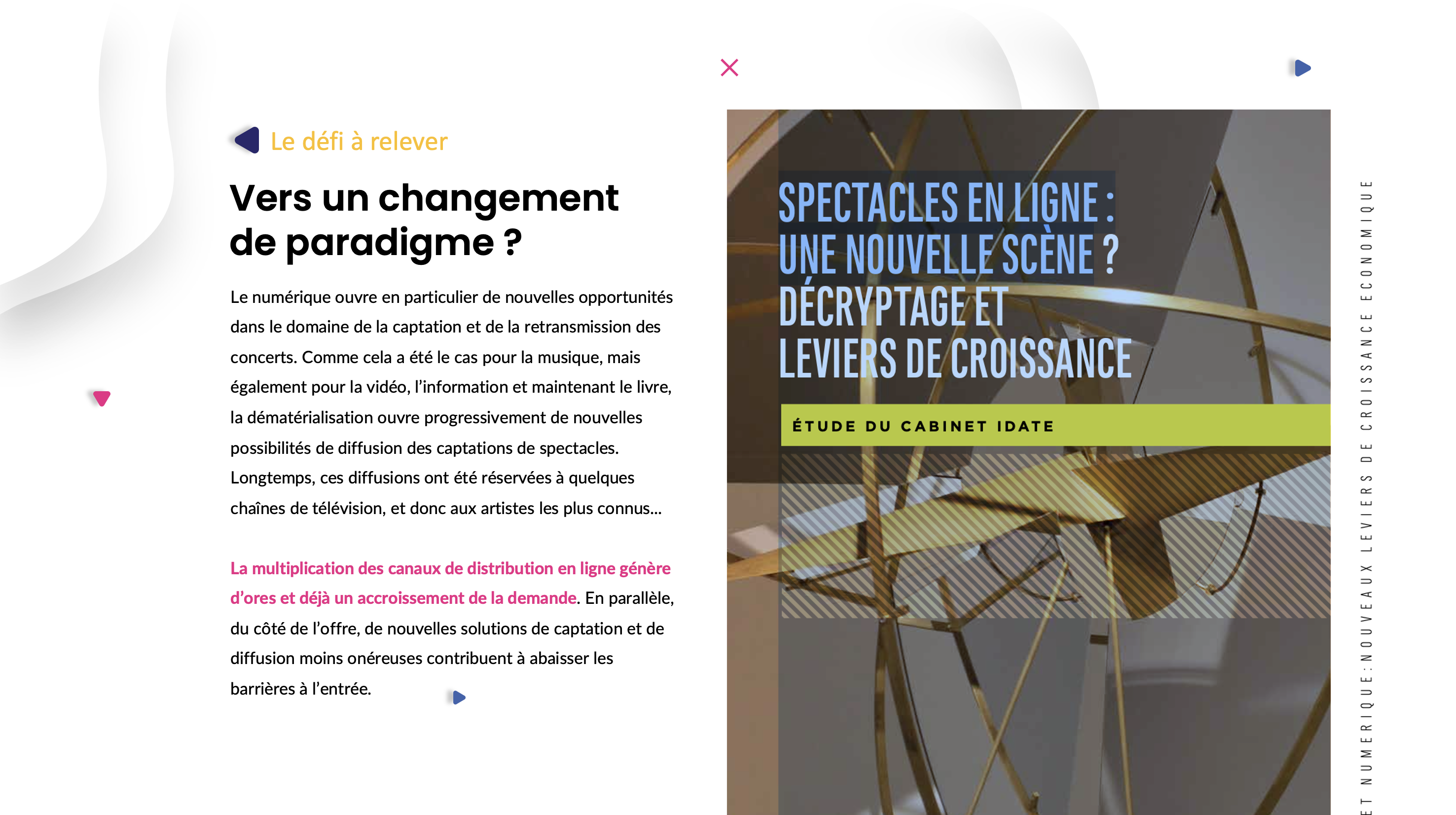 Le défi à relever

Vers un changement de paradigme ?

Le numérique ouvre en particulier de nouvelles opportunités dans le domaine de la captation et de la retransmission des concerts. Comme cela a été le cas pour la musique, mais également pour la vidéo, l'information et maintenant le livre, la dématérialisation ouvre progressivement de nouvelles possibilités de diffusion des captations de spectacles. Longtemps, ces diffusions ont été réservées à quelques chaînes de télévision, et donc aux artistes les plus connus...

La multiplication des canaux de distribution en ligne génère d'ores et déjà un accroissement de la demande. En parallèle, du côté de l'offre, de nouvelles solutions de captation et de diffusion moins onéreuses contribuent à abaisser les barrières à l'entrée.

SPECTACLES EN LIGNE : UNE NOUVELLE SCÈNE ? DÉCRYPTAGE ET LEVIERS DE CROISSANCE

ÉTUDE DU CABINET IDATE

ET NUMERIQUE : NOUVEAUX LEVIERS DE CROISSANCE ECONOMIQUE